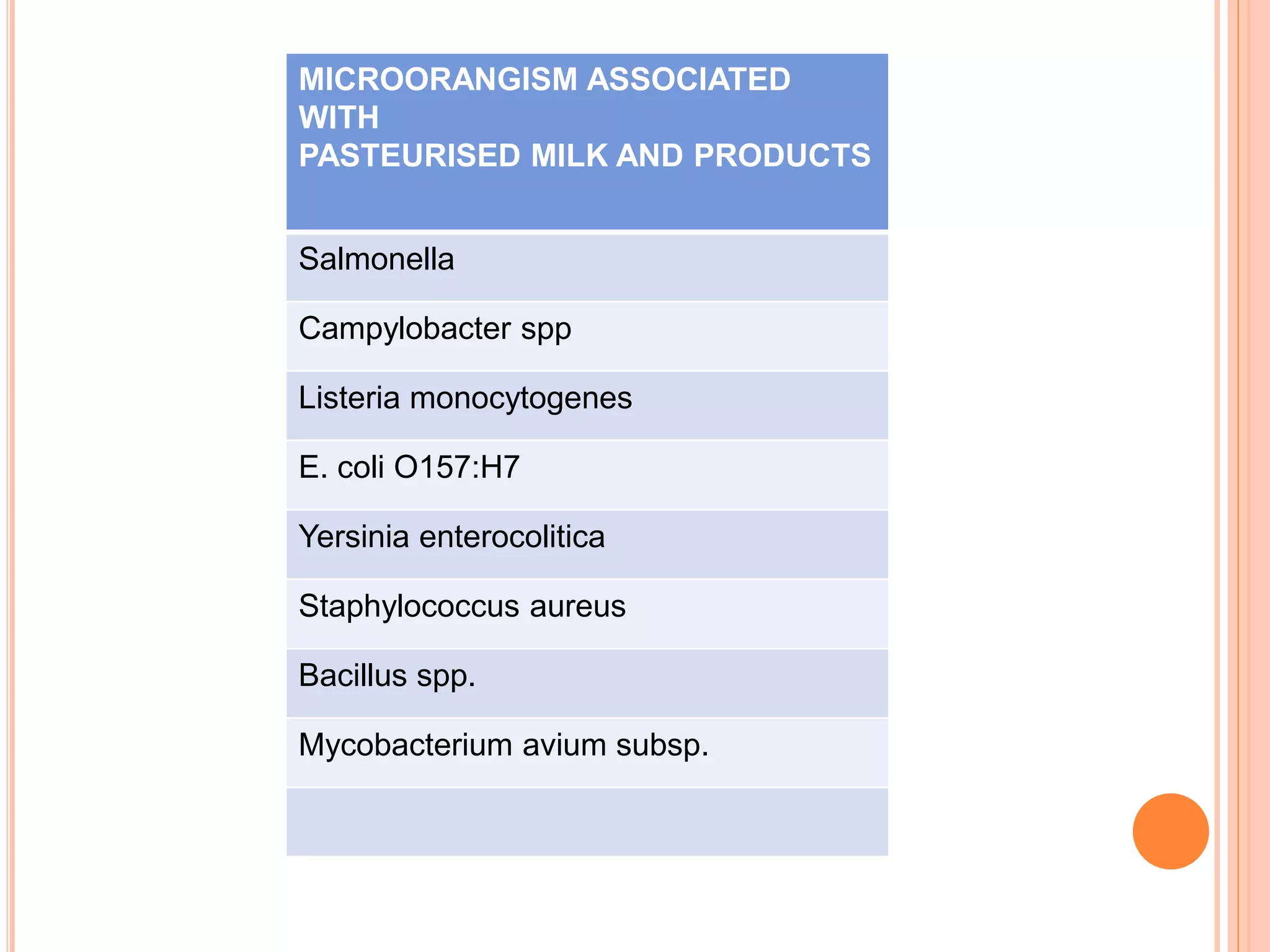 | MICROORANGISM ASSOCIATED WITH PASTEURISED MILK AND PRODUCTS |
|---|
| Salmonella |
| Campylobacter spp |
| Listeria monocytogenes |
| E. coli O157:H7 |
| Yersinia enterocolitica |
| Staphylococcus aureus |
| Bacillus spp. |
| Mycobacterium avium subsp. |
| |